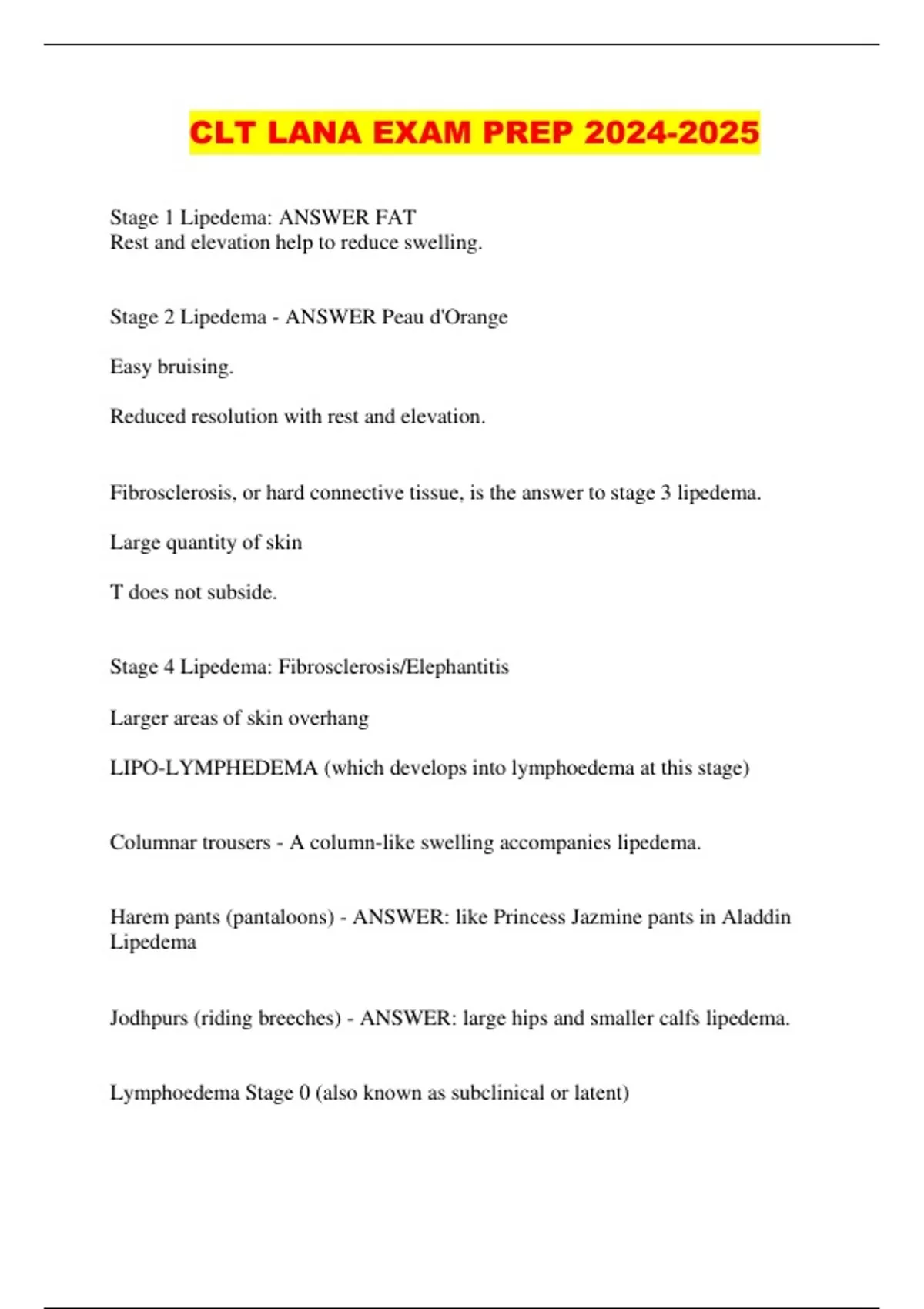 CLT LANA EXAM PREP 2024-2025

Stage 1 Lipedema: ANSWER FAT
Rest and elevation help to reduce swelling.

Stage 2 Lipedema - ANSWER Peau d'Orange

Easy bruising.

Reduced resolution with rest and elevation.

Fibrosclerosis, or hard connective tissue, is the answer to stage 3 lipedema.

Large quantity of skin

T does not subside.

Stage 4 Lipedema: Fibrosclerosis/Elephantitis

Larger areas of skin overhang

LIPO-LYMPHEDEMA (which develops into lymphoedema at this stage)

Columnar trousers - A column-like swelling accompanies lipedema.

Harem pants (pantaloons) - ANSWER: like Princess Jazmine pants in Aladdin Lipedema

Jodhpurs (riding breeches) - ANSWER: large hips and smaller calfs lipedema.

Lymphoedema Stage 0 (also known as subclinical or latent)